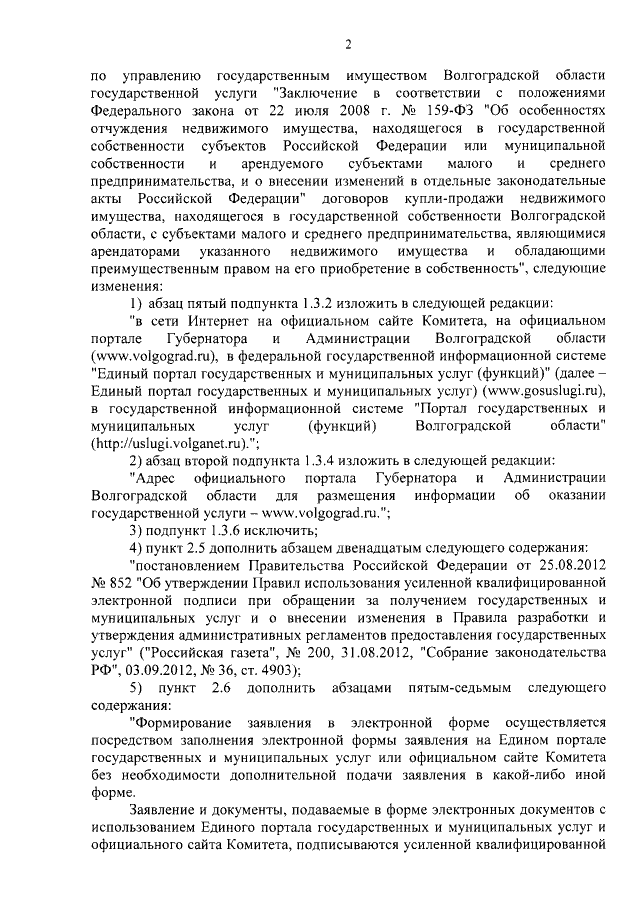 2

по управлению государственным имуществом Волгоградской области государственной услуги "Заключение в соответствии с положениями Федерального закона от 22 июля 2008 г. № 159-ФЗ "Об особенностях отчуждения недвижимого имущества, находящегося в государственной собственности субъектов Российской Федерации или муниципальной собственности и арендуемого субъектами малого и среднего предпринимательства, и о внесении изменений в отдельные законодательные акты Российской Федерации" договоров купли-продажи недвижимого имущества, находящегося в государственной собственности Волгоградской области, с субъектами малого и среднего предпринимательства, являющимися арендаторами указанного недвижимого имущества и обладающими преимущественным правом на его приобретение в собственность", следующие изменения:

1) абзац пятый подпункта 1.3.2 изложить в следующей редакции:

"в сети Интернет на официальном сайте Комитета, на официальном портале Губернатора и Администрации Волгоградской области (www.volgograd.ru), в федеральной государственной информационной системе "Единый портал государственных и муниципальных услуг (функций)" (далее – Единый портал государственных и муниципальных услуг) (www.gosuslugi.ru), в государственной информационной системе "Портал государственных и муниципальных услуг (функций) Волгоградской области" (http://uslugi.volganet.ru).";

2) абзац второй подпункта 1.3.4 изложить в следующей редакции:

"Адрес официального портала Губернатора и Администрации Волгоградской области для размещения информации об оказании государственной услуги – www.volgograd.ru.";

3) подпункт 1.3.6 исключить;

4) пункт 2.5 дополнить абзацем двенадцатым следующего содержания:

"постановлением Правительства Российской Федерации от 25.08.2012 № 852 "Об утверждении Правил использования усиленной квалифицированной электронной подписи при обращении за получением государственных и муниципальных услуг и о внесении изменения в Правила разработки и утверждения административных регламентов предоставления государственных услуг" ("Российская газета", № 200, 31.08.2012, "Собрание законодательства РФ", 03.09.2012, № 36, ст. 4903);

5) пункт 2.6 дополнить абзацами пятым-седьмым следующего содержания:

"Формирование заявления в электронной форме осуществляется посредством заполнения электронной формы заявления на Едином портале государственных и муниципальных услуг или официальном сайте Комитета без необходимости дополнительной подачи заявления в какой-либо иной форме.

Заявление и документы, подаваемые в форме электронных документов с использованием Единого портала государственных и муниципальных услуг и официального сайта Комитета, подписываются усиленной квалифицированной